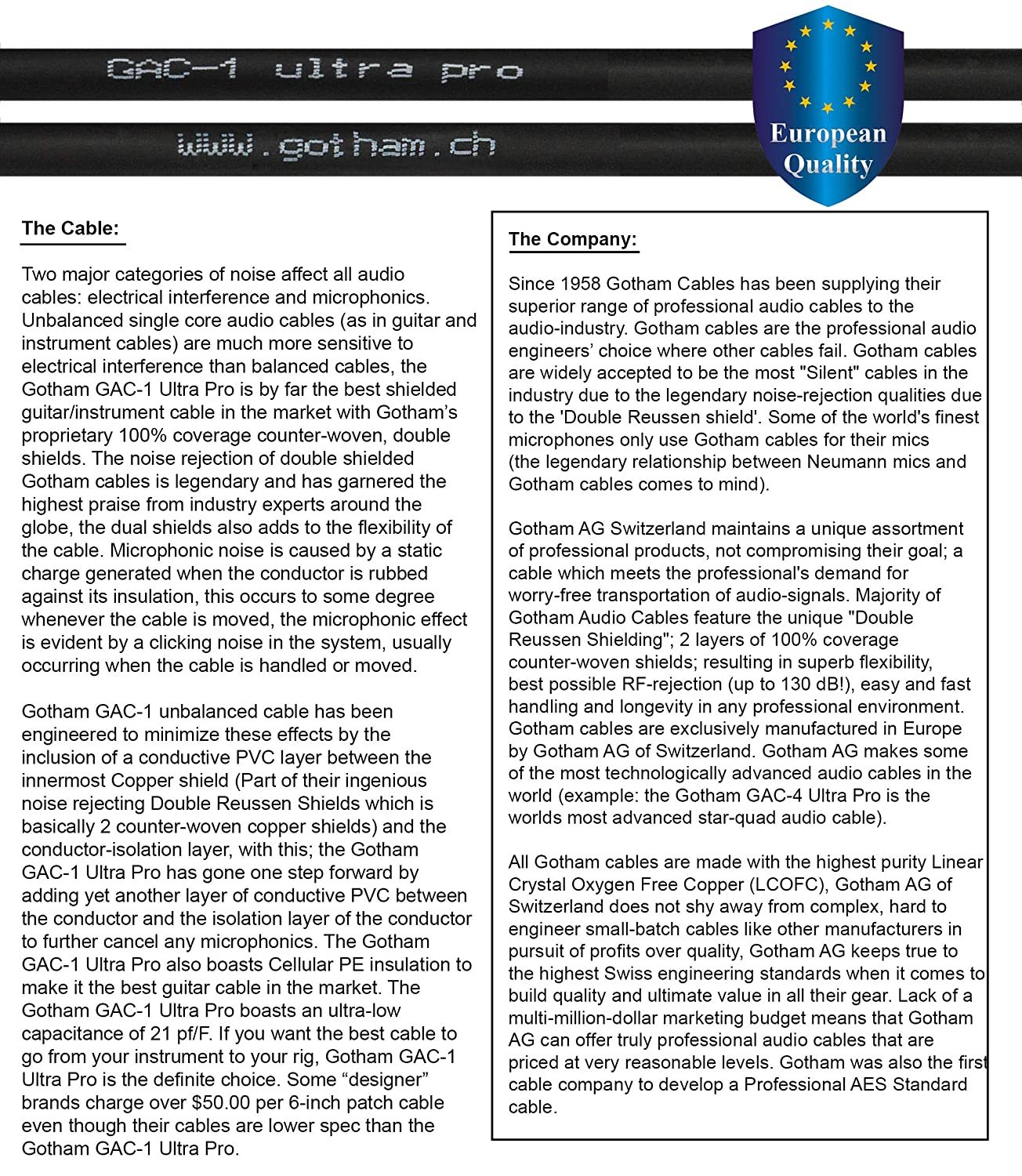 GAC-1 ultra pro

www.gotham.ch

European Quality

The Cable:

Two major categories of noise affect all audio cables: electrical interference and microphonics. Unbalanced single core audio cables (as in guitar and instrument cables) are much more sensitive to electrical interference than balanced cables, the Gotham GAC-1 Ultra Pro is by far the best shielded guitar/instrument cable in the market with Gotham's proprietary 100% coverage counter-woven, double shields. The noise rejection of double shielded Gotham cables is legendary and has garnered the highest praise from industry experts around the globe, the dual shields also adds to the flexibility of the cable. Microphonic noise is caused by a static charge generated when the conductor is rubbed against its insulation, this occurs to some degree whenever the cable is moved, the microphonic effect is evident by a clicking noise in the system, usually occurring when the cable is handled or moved.

Gotham GAC-1 unbalanced cable has been engineered to minimize these effects by the inclusion of a conductive PVC layer between the innermost Copper shield (Part of their ingenious noise rejecting Double Reussen Shields which is basically 2 counter-woven copper shields) and the conductor-isolation layer, with this; the Gotham GAC-1 Ultra Pro has gone one step forward by adding yet another layer of conductive PVC between the conductor and the isolation layer of the conductor to further cancel any microphonics. The Gotham GAC-1 Ultra Pro also boasts Cellular PE insulation to make it the best guitar cable in the market. The Gotham GAC-1 Ultra Pro boasts an ultra-low capacitance of 21 pf/F. If you want the best cable to go from your instrument to your rig, Gotham GAC-1 Ultra Pro is the definite choice. Some “designer” brands charge over $50.00 per 6-inch patch cable even though their cables are lower spec than the Gotham GAC-1 Ultra Pro.

The Company:

Since 1958 Gotham Cables has been supplying their superior range of professional audio cables to the audio-industry. Gotham cables are the professional audio engineers' choice where other cables fail. Gotham cables are widely accepted to be the most "Silent" cables in the industry due to the legendary noise-rejection qualities due to the 'Double Reussen shield'. Some of the world's finest microphones only use Gotham cables for their mics (the legendary relationship between Neumann mics and Gotham cables comes to mind).

Gotham AG Switzerland maintains a unique assortment of professional products, not compromising their goal; a cable which meets the professional's demand for worry-free transportation of audio-signals. Majority of Gotham Audio Cables feature the unique "Double Reussen Shielding"; 2 layers of 100% coverage counter-woven shields; resulting in superb flexibility, best possible RF-rejection (up to 130 dB!), easy and fast handling and longevity in any professional environment. Gotham cables are exclusively manufactured in Europe by Gotham AG of Switzerland. Gotham AG makes some of the most technologically advanced audio cables in the world (example: the Gotham GAC-4 Ultra Pro is the worlds most advanced star-quad audio cable).

All Gotham cables are made with the highest purity Linear Crystal Oxygen Free Copper (LCOFC), Gotham AG of Switzerland does not shy away from complex, hard to engineer small-batch cables like other manufacturers in pursuit of profits over quality, Gotham AG keeps true to the highest Swiss engineering standards when it comes to build quality and ultimate value in all their gear. Lack of a multi-million-dollar marketing budget means that Gotham AG can offer truly professional audio cables that are priced at very reasonable levels. Gotham was also the first cable company to develop a Professional AES Standard cable.